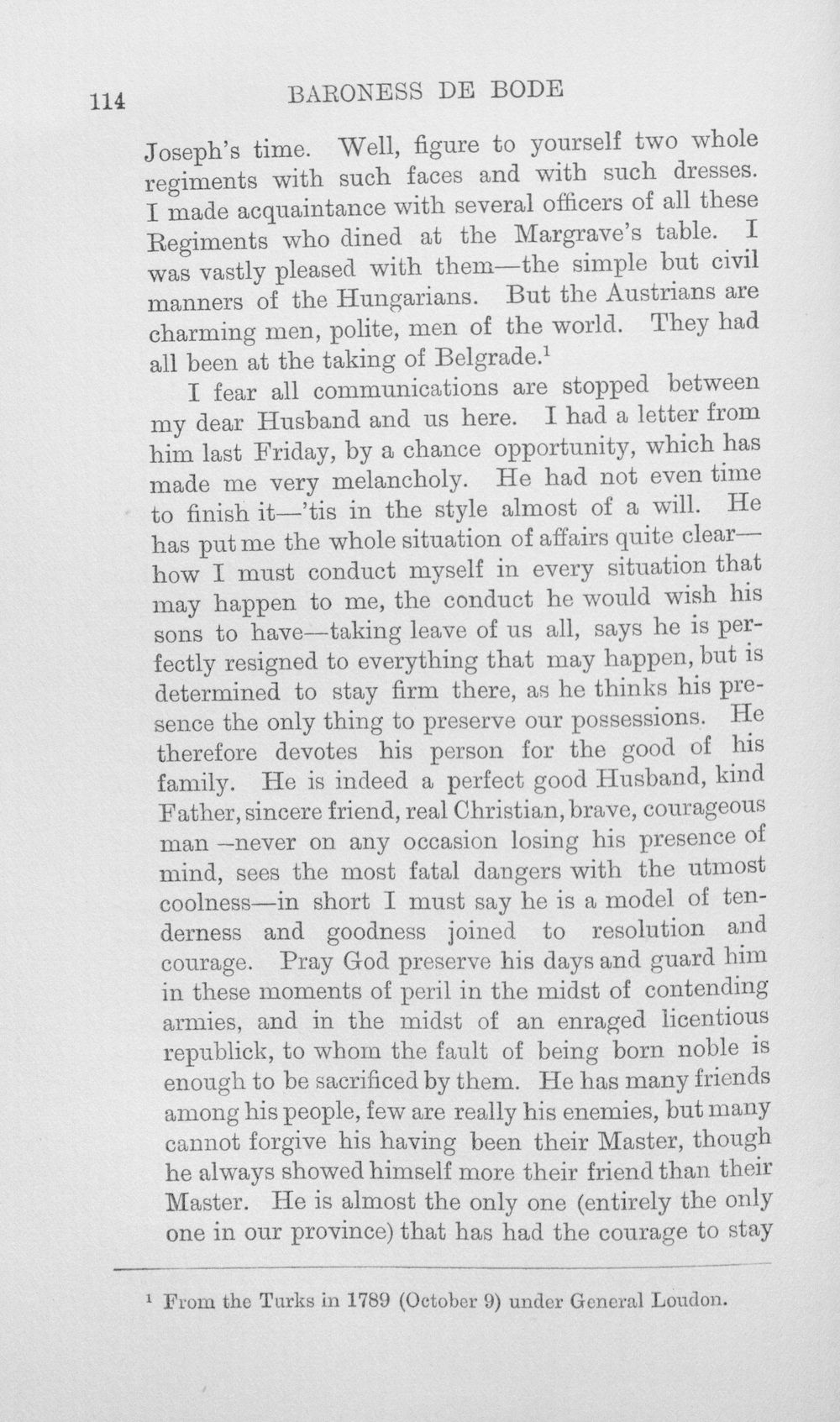 114 BARONESS DE BODE

Joseph's time. Well, figure to yourself two whole regiments with such faces and with such dresses. I made acquaintance with several officers of all these Regiments who dined at the Margrave's table. I was vastly pleased with them—the simple but civil manners of the Hungarians. But the Austrians are charming men, polite, men of the world. They had all been at the taking of Belgrade.$^{1}$

I fear all communications are stopped between my dear Husband and us here. I had a letter from him last Friday, by a chance opportunity, which has made me very melancholy. He had not even time to finish it—'tis in the style almost of a will. He has put me the whole situation of affairs quite clear—how I must conduct myself in every situation that may happen to me, the conduct he would wish his sons to have—taking leave of us all, says he is perfectly resigned to everything that may happen, but is determined to stay firm there, as he thinks his presence the only thing to preserve our possessions. He therefore devotes his person for the good of his family. He is indeed a perfect good Husband, kind Father, sincere friend, real Christian, brave, courageous man –never on any occasion losing his presence of mind, sees the most fatal dangers with the utmost coolness—in short I must say he is a model of tenderness and goodness joined to resolution and courage. Pray God preserve his days and guard him in these moments of peril in the midst of contending armies, and in the midst of an enraged licentious republick, to whom the fault of being born noble is enough to be sacrificed by them. He has many friends among his people, few are really his enemies, but many cannot forgive his having been their Master, though he always showed himself more their friend than their Master. He is almost the only one (entirely the only one in our province) that has had the courage to stay

$^{1}$ From the Turks in 1789 (October 9) under General Loudon.